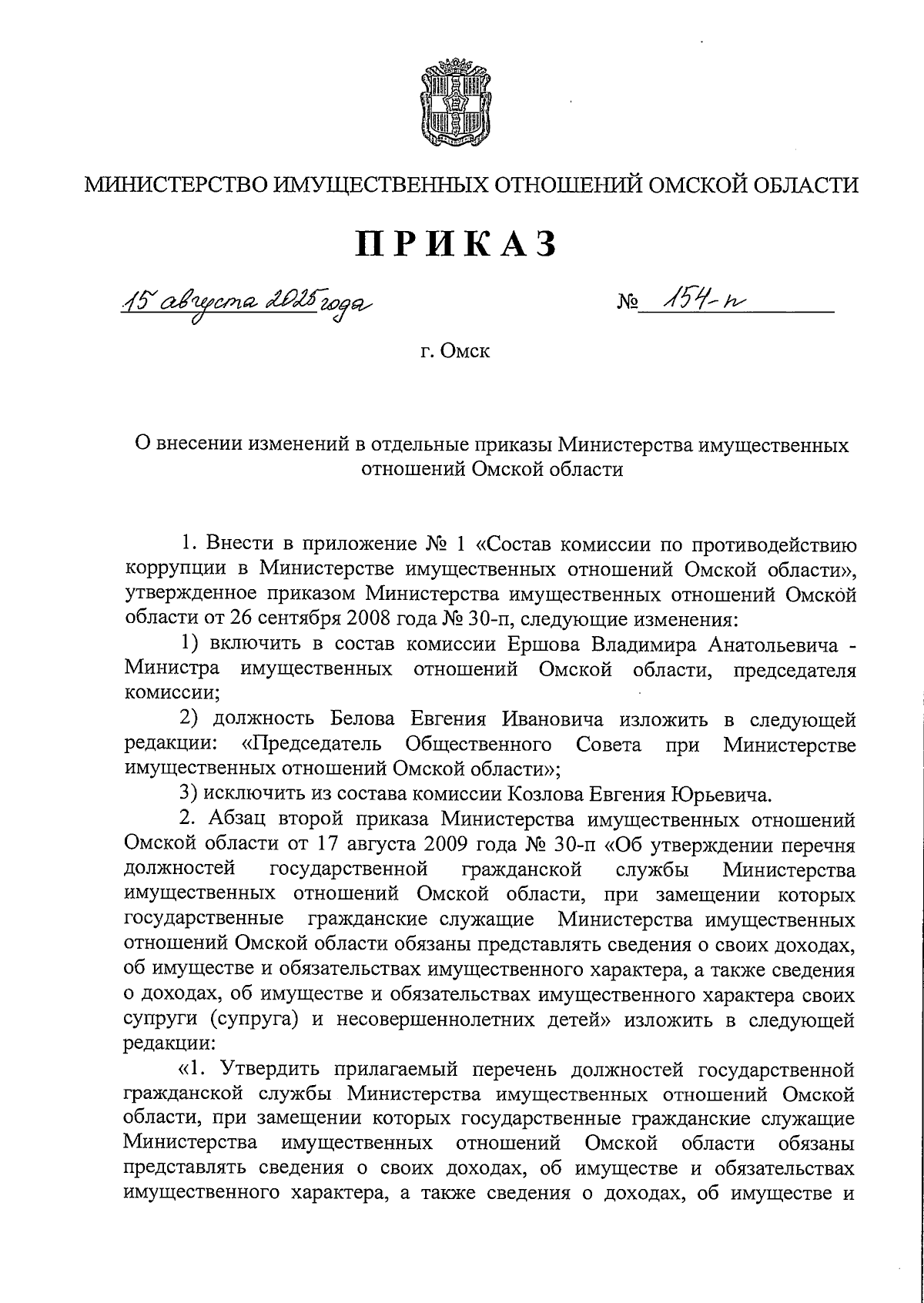 МИНИСТЕРСТВО ИМУЩЕСТВЕННЫХ ОТНОШЕНИЙ ОМСКОЙ ОБЛАСТИ

ПРИКАЗ

15 августа 2025 года № 154-п

г. Омск

О внесении изменений в отдельные приказы Министерства имущественных отношений Омской области

1. Внести в приложение № 1 «Состав комиссии по противодействию коррупции в Министерстве имущественных отношений Омской области», утвержденное приказом Министерства имущественных отношений Омской области от 26 сентября 2008 года № 30-п, следующие изменения:

1) включить в состав комиссии Ершова Владимира Анатольевича - Министра имущественных отношений Омской области, председателя комиссии;

2) должность Белова Евгения Ивановича изложить в следующей редакции: «Председатель Общественного Совета при Министерстве имущественных отношений Омской области»;

3) исключить из состава комиссии Козлова Евгения Юрьевича.

2. Абзац второй приказа Министерства имущественных отношений Омской области от 17 августа 2009 года № 30-п «Об утверждении перечня должностей государственной гражданской службы Министерства имущественных отношений Омской области, при замещении которых государственные гражданские служащие Министерства имущественных отношений Омской области обязаны представлять сведения о своих доходах, об имуществе и обязательствах имущественного характера, а также сведения о доходах, об имуществе и обязательствах имущественного характера своих супруги (супруга) и несовершеннолетних детей» изложить в следующей редакции:

«1. Утвердить прилагаемый перечень должностей государственной гражданской службы Министерства имущественных отношений Омской области, при замещении которых государственные гражданские служащие Министерства имущественных отношений Омской области обязаны представлять сведения о своих доходах, об имуществе и обязательствах имущественного характера, а также сведения о доходах, об имуществе и